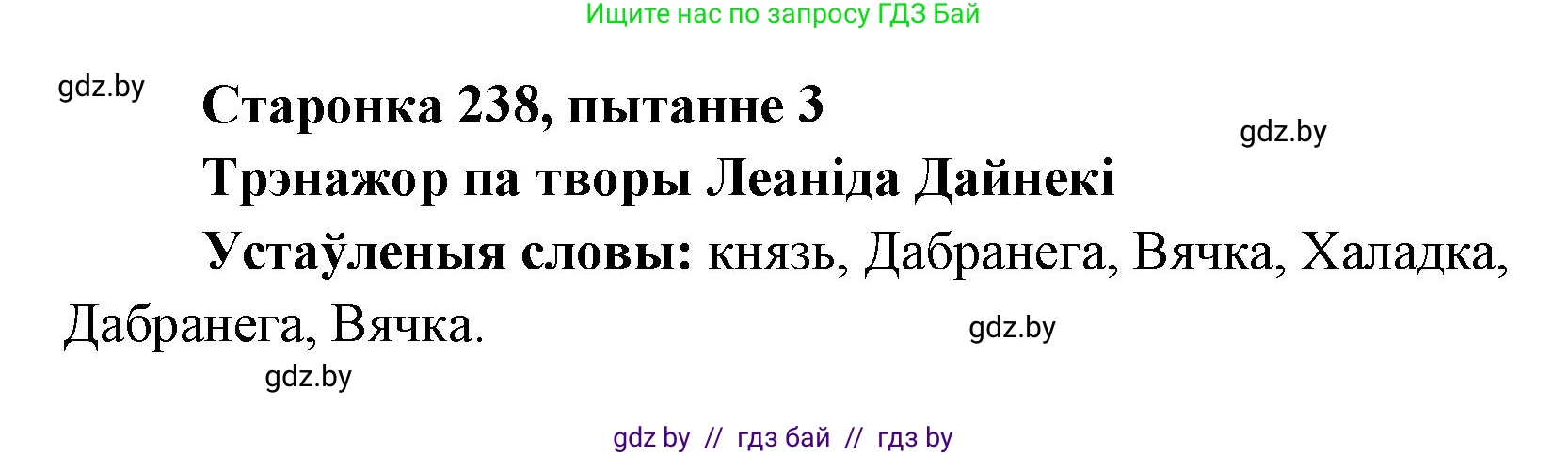 Ищите нас по запросу ГДЗ Бай

gdz.by

Старонка 238, пытанне 3

gdz.by

Трэнажор па творы Леаніда Дайнекі

Устаўленыя словы: князь, Дабранега, Вячка, Халадка, Дабранега, Вячка.

gdz.by

gdz.by

gdz by // гдз бай // гдз by